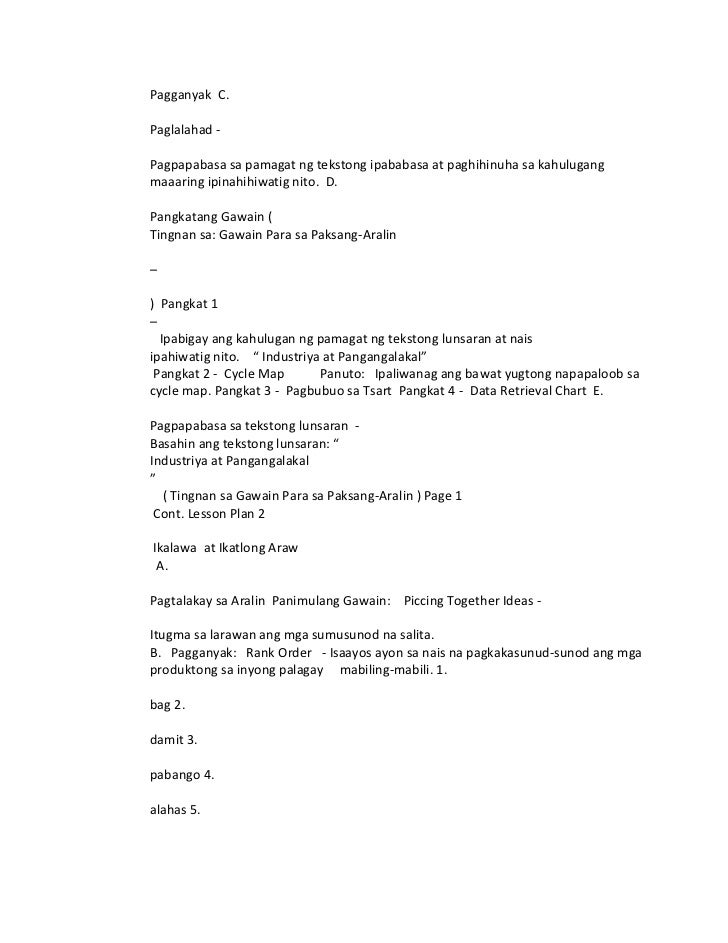 Pagganyak C.

Paglalahad -

Pagpapabasa sa pamagat ng tekstong ipababasa at paghihinuha sa kahulugang maaaring ipinahihiwatig nito. D.

Pangkatang Gawain (
Tingnan sa: Gawain Para sa Paksang-Aralin

–

) Pangkat 1
–
Ipabigay ang kahulugan ng pamagat ng tekstong lunsaran at nais ipahiwatig nito. “ Industriya at Pangangalakal”
Pangkat 2 - Cycle Map Panuto: Ipaliwanag ang bawat yugtong napapaloob sa cycle map. Pangkat 3 - Pagbubuo sa Tsart Pangkat 4 - Data Retrieval Chart E.

Pagpapabasa sa tekstong lunsaran -
Basahin ang tekstong lunsaran: “
Industriya at Pangangalakal
”
( Tingnan sa Gawain Para sa Paksang-Aralin ) Page 1
Cont. Lesson Plan 2

Ikalawa at Ikatlong Araw
A.

Pagtalakay sa Aralin Panimulang Gawain: Piccing Together Ideas -

Itugma sa larawan ang mga sumusunod na salita.
B. Pagganyak: Rank Order - Isaayos ayon sa nais na pagkakasunud-sunod ang mga produktong sa inyong palagay mabiling-mabili. 1.

bag 2.

damit 3.

pabango 4.

alahas 5.